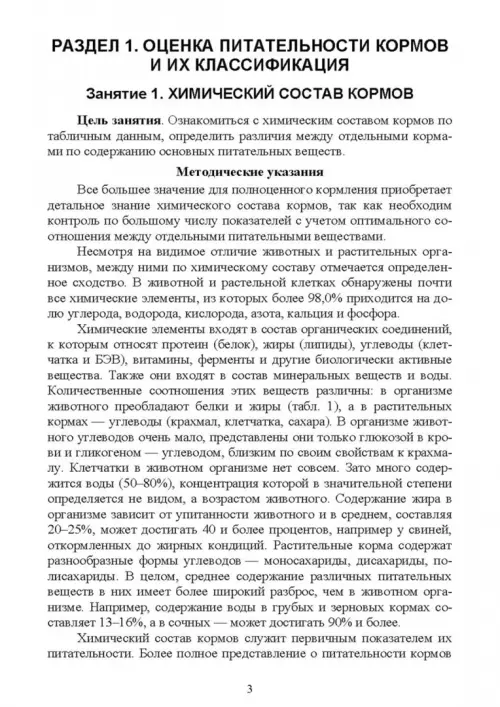 РАЗДЕЛ 1. ОЦЕНКА ПИТАТЕЛЬНОСТИ КОРМОВ И ИХ КЛАССИФИКАЦИЯ

Занятие 1. ХИМИЧЕСКИЙ СОСТАВ КОРМОВ

Цель занятия. Ознакомиться с химическим составом кормов по табличным данным, определить различия между отдельными кормами по содержанию основных питательных веществ.

Методические указания

Все большее значение для полноценного кормления приобретает детальное знание химического состава кормов, так как необходим контроль по большому числу показателей с учетом оптимального соотношения между отдельными питательными веществами.

Несмотря на видимое отличие животных и растительных организмов, между ними по химическому составу отмечается определенное сходство. В животной и растельной клетках обнаружены почти все химические элементы, из которых более 98,0% приходится на долю углерода, водорода, кислорода, азота, кальция и фосфора.

Химические элементы входят в состав органических соединений, к которым относят протеин (белок), жиры (липиды), углеводы (клетчатка и БЭВ), витамины, ферменты и другие биологически активные вещества. Также они входят в состав минеральных веществ и воды. Количественные соотношения этих веществ различны: в организме животного преобладают белки и жиры (табл. 1), а в растительных кормах — углеводы (крахмал, клетчатка, сахара). В организме животного углеводов очень мало, представлены они только глюкозой в крови и гликогеном — углеводом, близким по своим свойствам к крахмалу. Клетчатки в животном организме нет совсем. Зато много содержится воды (50–80%), концентрация которой в значительной степени определяется не видом, а возрастом животного. Содержание жира в организме зависит от упитанности животного и в среднем, составляя 20–25%, может достигать 40 и более процентов, например у свиней, откормленных до жирных кондиций. Растительные корма содержат разнообразные формы углеводов — моносахариды, дисахариды, полисахариды. В целом, среднее содержание различных питательных веществ в них имеет более широкий разброс, чем в животном организме. Например, содержание воды в грубых и зерновых кормах составляет 13–16%, а в сочных — может достигать 90% и более.

Химический состав кормов служит первичным показателем их питательности. Более полное представление о питательности кормов

3